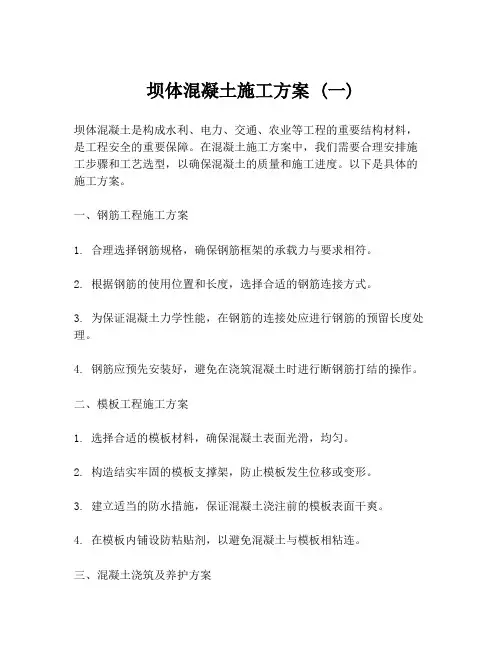 坝体混凝土施工方案（一）

坝体混凝土是构成水利、电力、交通、农业等工程的重要结构材料，是工程安全的重要保障。在混凝土施工方案中，我们需要合理安排施工步骤和工艺选型，以确保混凝土的质量和施工进度。以下是具体的施工方案。

一、钢筋工程施工方案

1. 合理选择钢筋规格，确保钢筋框架的承载力与要求相符。

2. 根据钢筋的使用位置和长度，选择合适的钢筋连接方式。

3. 为保证混凝土力学性能，在钢筋的连接处应进行钢筋的预留长度处理。

4. 钢筋应预先安装好，避免在浇筑混凝土时进行断钢筋打结的操作。

二、模板工程施工方案

1. 选择合适的模板材料，确保混凝土表面光滑，均匀。

2. 构造结实牢固的模板支撑架，防止模板发生位移或变形。

3. 建立适当的防水措施，保证混凝土浇注前的模板表面干爽。

4. 在模板内铺设防粘贴剂，以避免混凝土与模板相粘连。

三、混凝土浇筑及养护方案